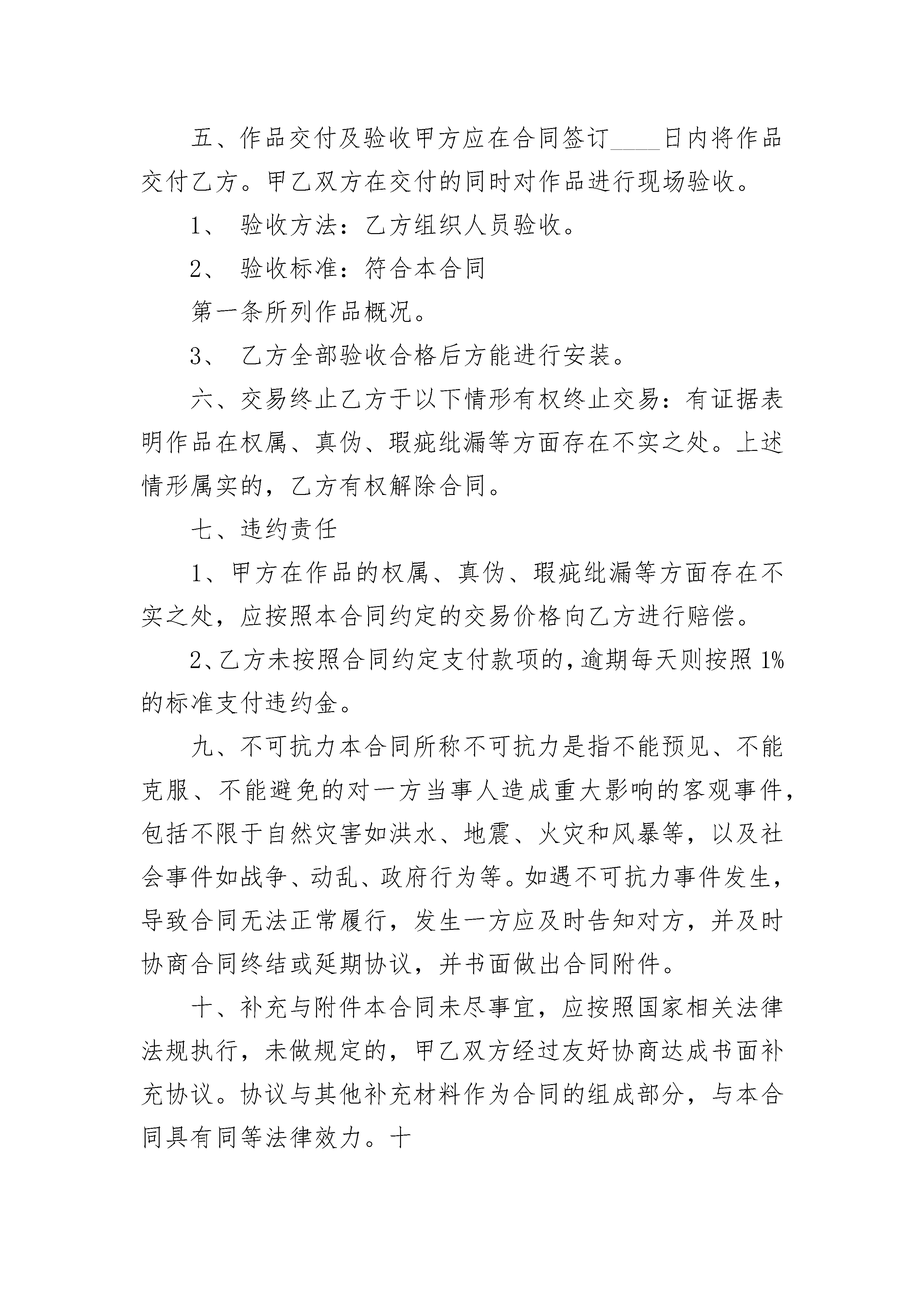 五、作品交付及验收甲方应在合同签订____日内将作品交付乙方。甲乙双方在交付的同时对作品进行现场验收。

1、 验收方法：乙方组织人员验收。

2、 验收标准：符合本合同

第一条所列作品概况。

3、 乙方全部验收合格后方能进行安装。

六、交易终止乙方于以下情形有权终止交易：有证据表明作品在权属、真伪、瑕疵纰漏等方面存在不实之处。上述情形属实的，乙方有权解除合同。

七、违约责任

1、甲方在作品的权属、真伪、瑕疵纰漏等方面存在不实之处，应按照本合同约定的交易价格向乙方进行赔偿。

2、乙方未按照合同约定支付款项的，逾期每天则按照 1%的标准支付违约金。

九、不可抗力本合同所称不可抗力是指不能预见、不能克服、不能避免的对一方当事人造成重大影响的客观事件，包括不限于自然灾害如洪水、地震、火灾和风暴等，以及社会事件如战争、动乱、政府行为等。如遇不可抗力事件发生，导致合同无法正常履行，发生一方应及时告知对方，并及时协商合同终结或延期协议，并书面做出合同附件。

十、补充与附件本合同未尽事宜，应按照国家相关法律法规执行，未做规定的，甲乙双方经过友好协商达成书面补充协议。协议与其他补充材料作为合同的组成部分，与本合同具有同等法律效力。十